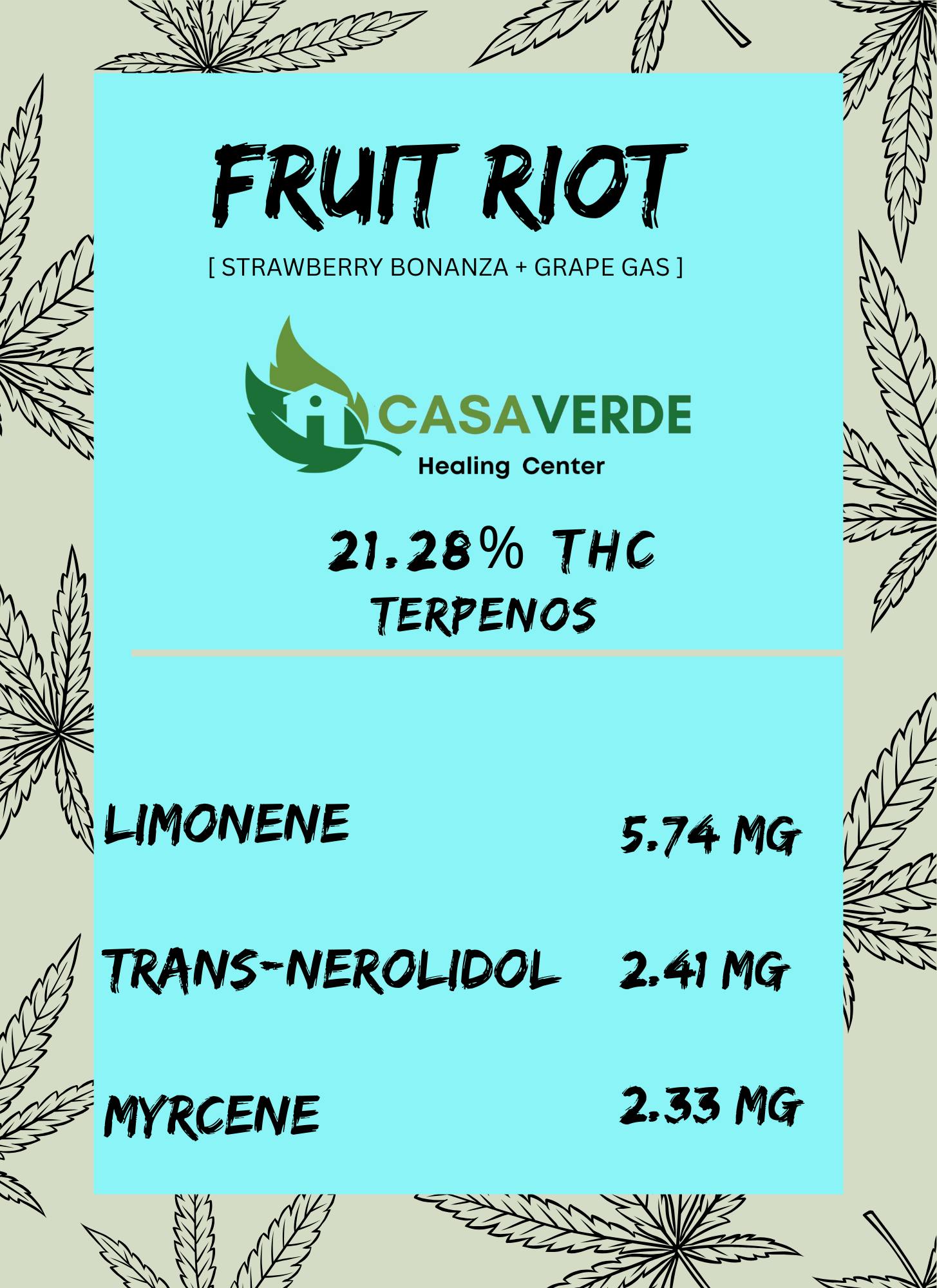 FRUIT RIOT

[ STRAWBERRY BONANZA + GRAPE GAS ]

CASAVERDE
Healing Center

21.28% THC
TERPENOS

LIMONENE 5.74 MG

TRANS-NEROLIDOL 2.41 MG

MYRCENE 2.33 MG